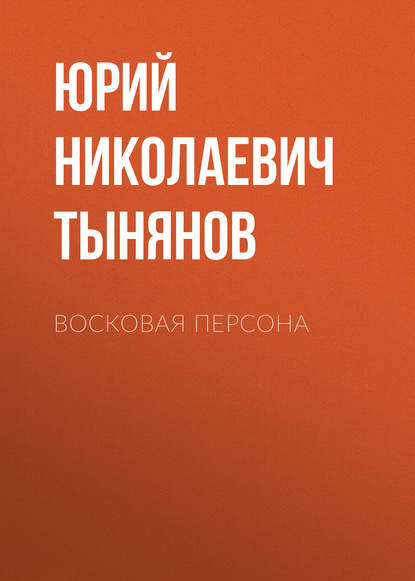 ЮРИЙ НИКОЛАЕВИЧ ТЫНЯНОВ

ВОСКОВАЯ ПЕРСОНА